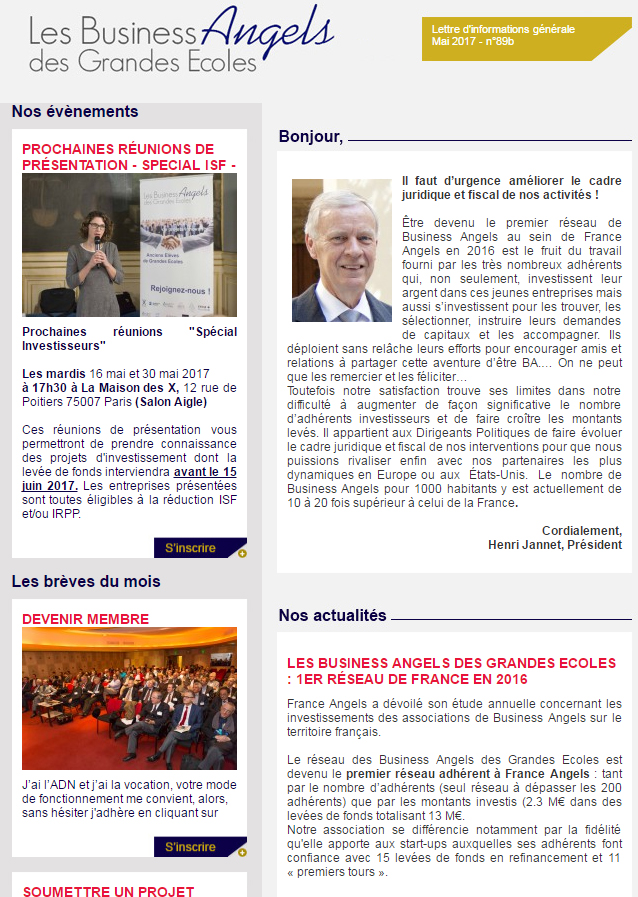 Les Business Angels des Grandes Ecoles

Lettre d'informations générale
Mai 2017 - n°89b

Nos évènements

PROCHAINES RÉUNIONS DE PRÉSENTATION - SPECIAL ISF -

Les Business Angels des Grandes Ecoles
Anciens Elèves de Grandes Ecoles
Rejoignez-nous !

Prochaines réunions "Spécial Investisseurs"

Les mardis 16 mai et 30 mai 2017 à 17h30 à La Maison des X, 12 rue de Poitiers 75007 Paris (Salon Aigle)

Ces réunions de présentation vous permettront de prendre connaissance des projets d'investissement dont la levée de fonds interviendra avant le 15 juin 2017. Les entreprises présentées sont toutes éligibles à la réduction ISF et/ou IRPP.

S'inscrire

Les brèves du mois

DEVENIR MEMBRE

J'ai l'ADN et j'ai la vocation, votre mode de fonctionnement me convient, alors, sans hésiter j'adhère en cliquant sur

S'inscrire

SOUMETTRE UN PROJET

Bonjour,

Il faut d'urgence améliorer le cadre juridique et fiscal de nos activités !

Être devenu le premier réseau de Business Angels au sein de France Angels en 2016 est le fruit du travail fourni par les très nombreux adhérents qui, non seulement, investissent leur argent dans ces jeunes entreprises mais aussi s'investissent pour les trouver, les sélectionner, instruire leurs demandes de capitaux et les accompagner. Ils déploient sans relâche leurs efforts pour encourager amis et relations à partager cette aventure d'être BA.... On ne peut que les remercier et les féliciter...
Toutefois notre satisfaction trouve ses limites dans notre difficulté à augmenter de façon significative le nombre d'adhérents investisseurs et de faire croître les montants levés. Il appartient aux Dirigeants Politiques de faire évoluer le cadre juridique et fiscal de nos interventions pour que nous puissions rivaliser enfin avec nos partenaires les plus dynamiques en Europe ou aux États-Unis. Le nombre de Business Angels pour 1000 habitants y est actuellement de 10 à 20 fois supérieur à celui de la France.

Cordialement,
Henri Jannet, Président

Nos actualités

LES BUSINESS ANGELS DES GRANDES ECOLES : 1ER RÉSEAU DE FRANCE EN 2016

France Angels a dévoilé son étude annuelle concernant les investissements des associations de Business Angels sur le territoire français.

Le réseau des Business Angels des Grandes Ecoles est devenu le premier réseau adhérent à France Angels : tant par le nombre d'adhérents (seul réseau à dépasser les 200 adhérents) que par les montants investis (2.3 M€ dans des levées de fonds totalisant 13 M€.
Notre association se différencie notamment par la fidélité qu'elle apporte aux start-ups auxquelles ses adhérents font confiance avec 15 levées de fonds en refinancement et 11 « premiers tours ».